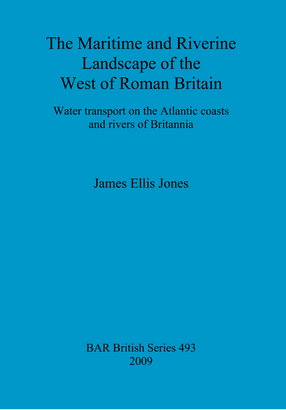 The Maritime and Riverine Landscape of the West of Roman Britain

Water transport on the Atlantic coasts and rivers of Britannia

James Ellis Jones

BAR British Series 493
2009